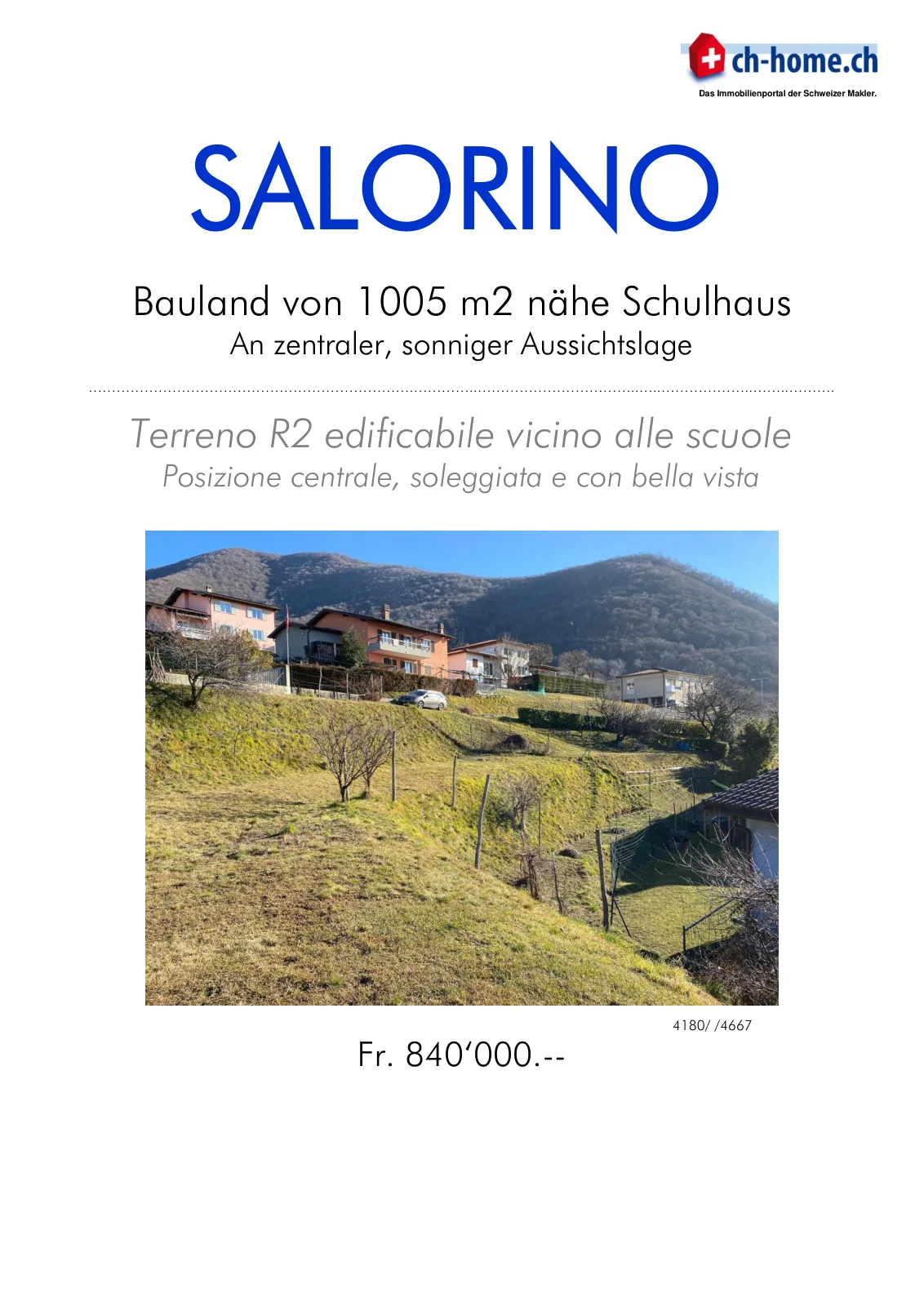 ch-home.ch
Das Immobilienportal der Schweizer Makler.

SALORINO

Bauland von 1005 m2 nähe Schulhaus
An zentraler, sonniger Aussichtslage

Terreno R2 edificabile vicino alle scuole
Posizione centrale, soleggiata e con bella vista

4180/ /4667

Fr. 840‘000.--